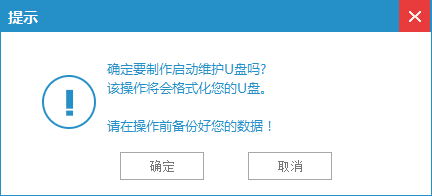 提示

确定要制作启动维护U盘吗?
该操作将会格式化您的U盘。

请在操作前备份好您的数据!

确定

取消